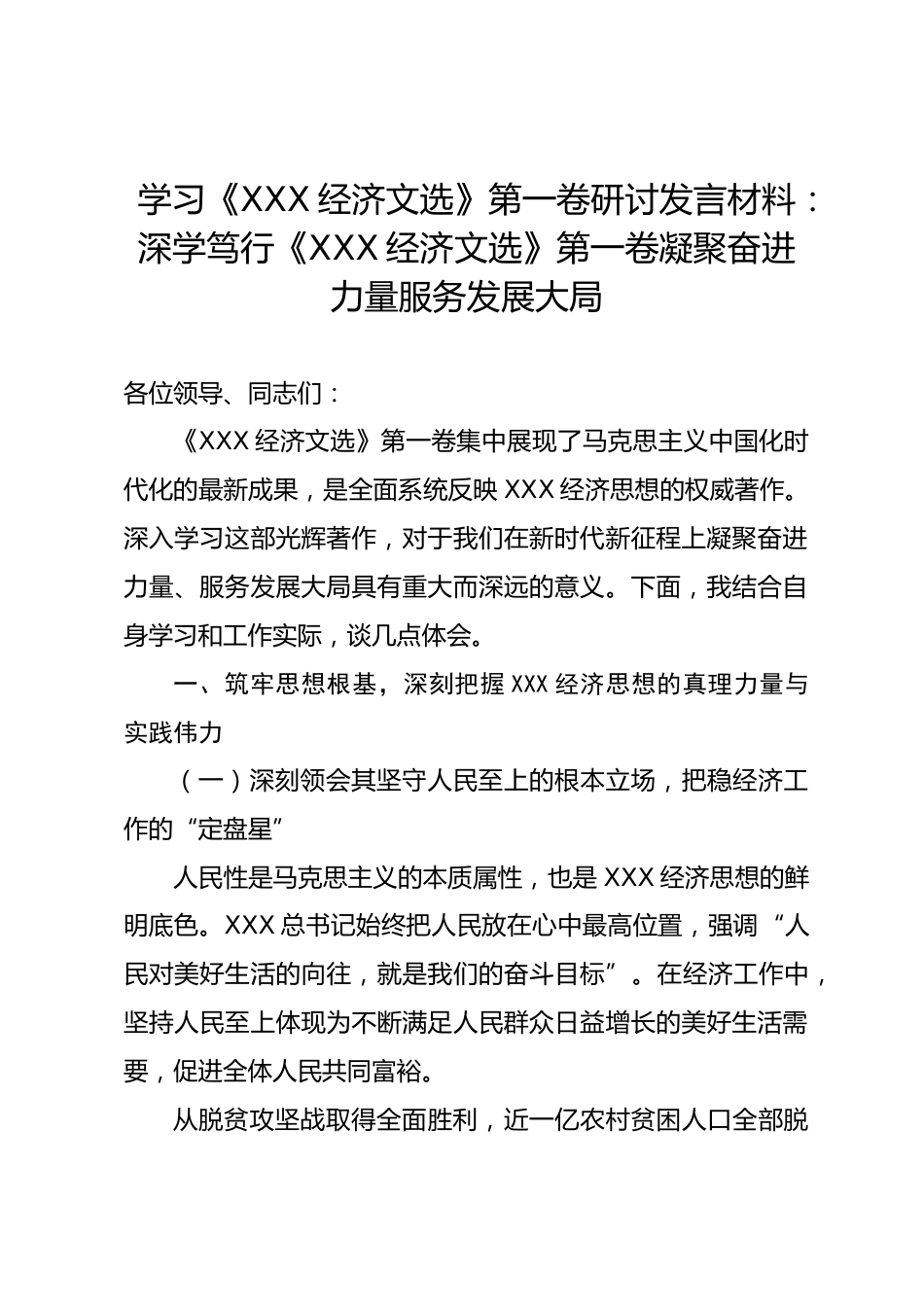 学习《XXX经济文选》第一卷研讨发言材料：深学笃行《XXX经济文选》第一卷凝聚奋进力量服务发展大局

各位领导、同志们：

《XXX经济文选》第一卷集中展现了马克思主义中国化时代化的最新成果，是全面系统反映XXX经济思想的权威著作。深入学习这部光辉著作，对于我们在新时代新征程上凝聚奋进力量、服务发展大局具有重大而深远的意义。下面，我结合自身学习和工作实际，谈几点体会。

一、筑牢思想根基，深刻把握XXX经济思想的真理力量与实践伟力

（一）深刻领会其坚守人民至上的根本立场，把稳经济工作的“定盘星”

人民性是马克思主义的本质属性，也是XXX经济思想的鲜明底色。XXX总书记始终把人民放在心中最高位置，强调“人民对美好生活的向往，就是我们的奋斗目标”。在经济工作中，坚持人民至上体现为不断满足人民群众日益增长的美好生活需要，促进全体人民共同富裕。

从脱贫攻坚战取得全面胜利，近一亿农村贫困人口全部脱